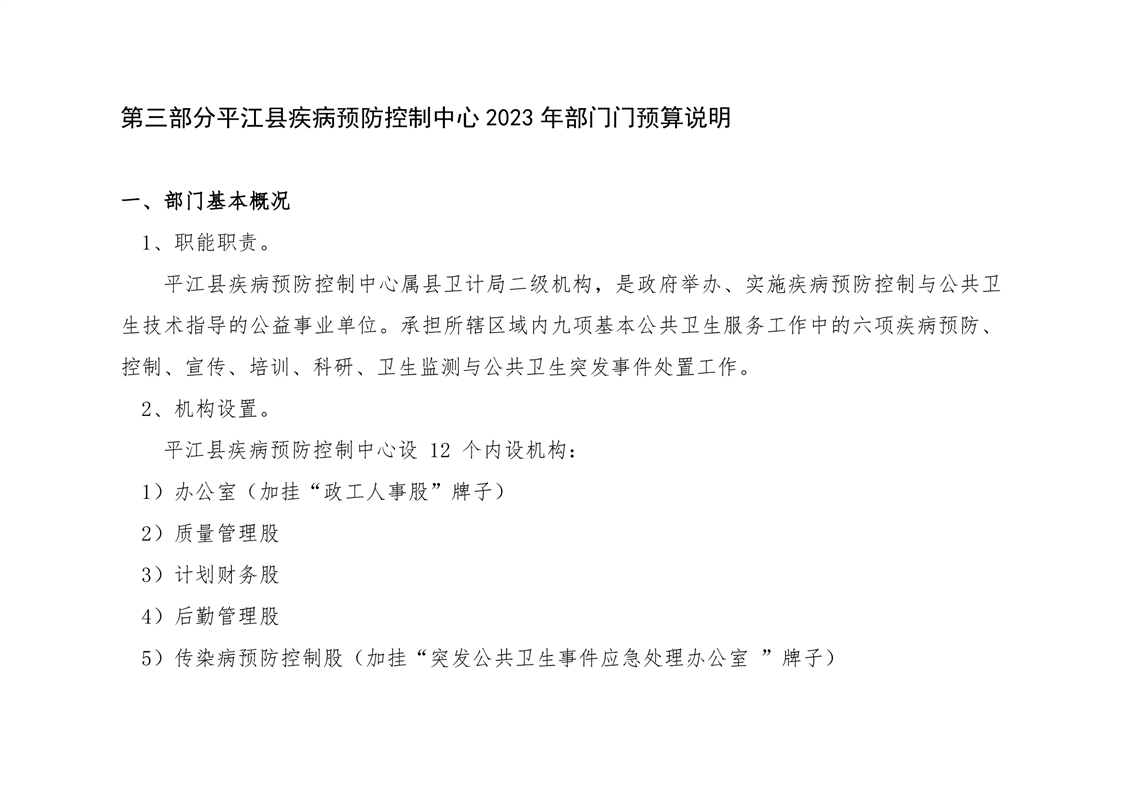 第三部分平江县疾病预防控制中心 2023 年部门门预算说明

一、部门基本概况

1、职能职责。

平江县疾病预防控制中心属县卫计局二级机构，是政府举办、实施疾病预防控制与公共卫生技术指导的公益事业单位。承担所辖区域内九项基本公共卫生服务工作中的六项疾病预防、控制、宣传、培训、科研、卫生监测与公共卫生突发事件处置工作。

2、机构设置。

平江县疾病预防控制中心设 12 个内设机构：

1）办公室（加挂“政工人事股”牌子）

2）质量管理股

3）计划财务股

4）后勤管理股

5）传染病预防控制股（加挂“突发公共卫生事件应急处理办公室 ”牌子）